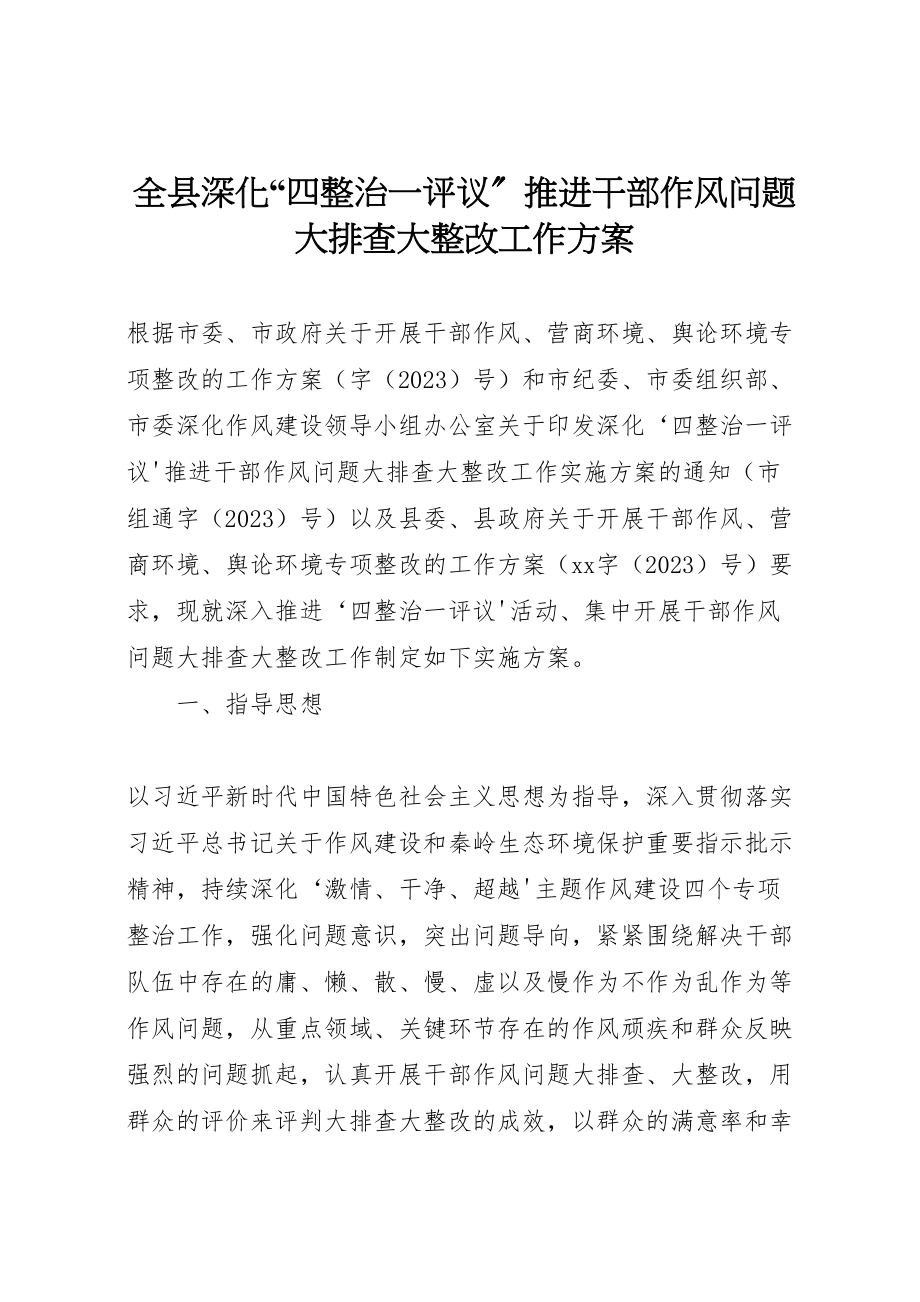 全县深化“四整治一评议〞推进干部作风问题大排查大整改工作方案

根据市委、市政府关于开展干部作风、营商环境、舆论环境专项整改的工作方案（字（2023）号）和市纪委、市委组织部、市委深化作风建设领导小组办公室关于印发深化‘四整治一评议'推进干部作风问题大排查大整改工作实施方案的通知（市组通字（2023）号）以及县委、县政府关于开展干部作风、营商环境、舆论环境专项整改的工作方案（xx字（2023）号）要求，现就深入推进‘四整治一评议'活动、集中开展干部作风问题大排查大整改工作制定如下实施方案。

一、指导思想

以习近平新时代中国特色社会主义思想为指导，深入贯彻落实习近平总书记关于作风建设和秦岭生态环境保护重要指示批示精神，持续深化‘激情、干净、超越'主题作风建设四个专项整治工作，强化问题意识，突出问题导向，紧紧围绕解决干部队伍中存在的庸、懒、散、慢、虚以及慢作为不作为乱作为等作风问题，从重点领域、关键环节存在的作风顽疾和群众反映强烈的问题抓起，认真开展干部作风问题大排查、大整改，用群众的评价来评判大排查大整改的成效，以群众的满意率和幸